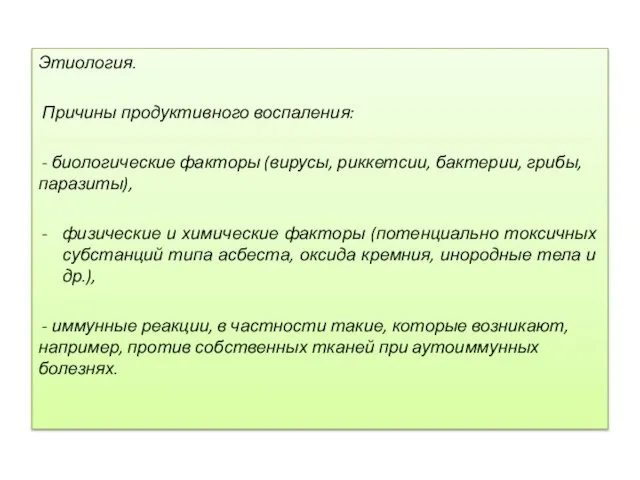 Этиология.

Причины продуктивного воспаления:

- биологические факторы (вирусы, риккетсии, бактерии, грибы, паразиты),

- физические и химические факторы (потенциально токсичных субстанций типа асбеста, оксида кремния, инородные тела и др.),

- иммунные реакции, в частности такие, которые возникают, например, против собственных тканей при аутоиммунных болезнях.